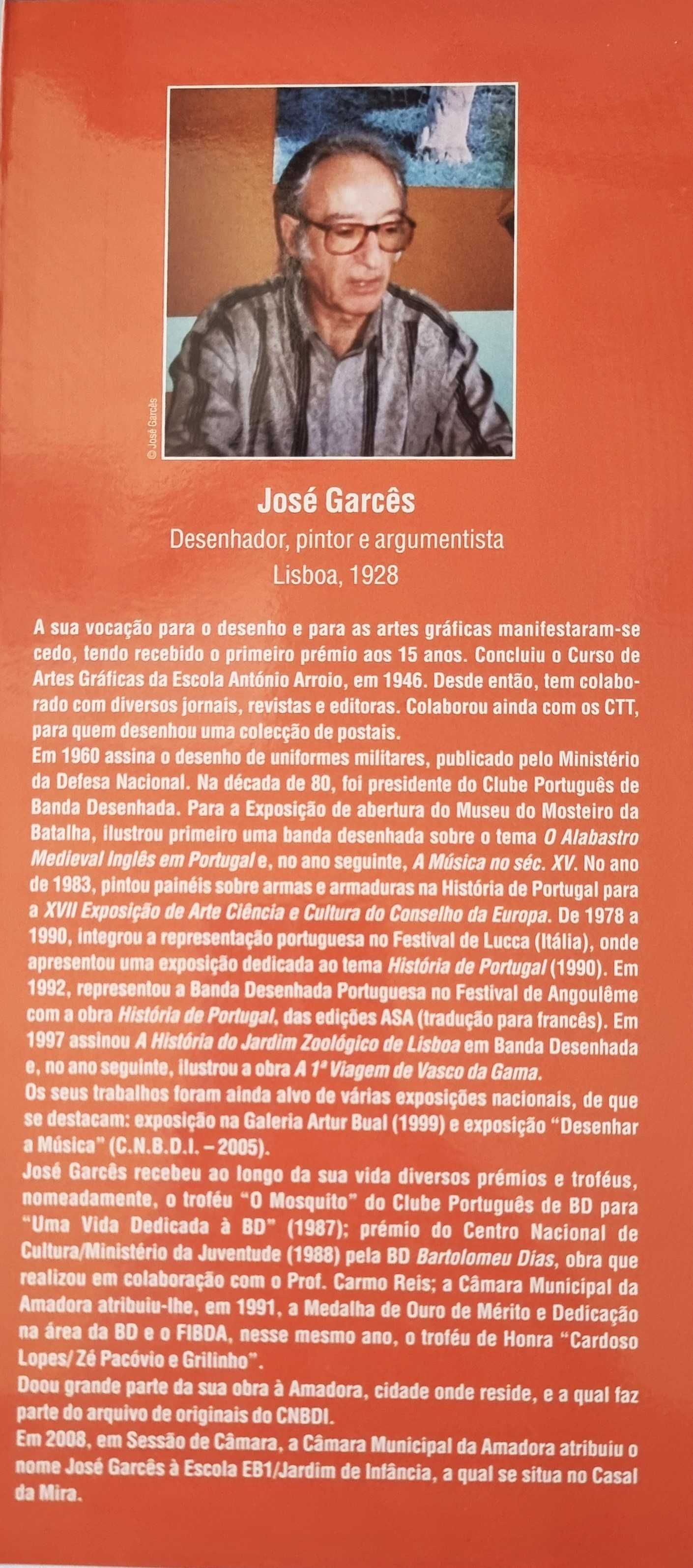 © José Garcês

José Garcês
Desenhador, pintor e argumentista
Lisboa, 1928

A sua vocação para o desenho e para as artes gráficas manifestaram-se cedo, tendo recebido o primeiro prémio aos 15 anos. Concluiu o Curso de Artes Gráficas da Escola António Arroio, em 1946. Desde então, tem colaborado com diversos jornais, revistas e editoras. Colaborou ainda com os CTT, para quem desenhou uma colecção de postais.
Em 1960 assina o desenho de uniformes militares, publicado pelo Ministério da Defesa Nacional. Na década de 80, foi presidente do Clube Português de Banda Desenhada. Para a Exposição de abertura do Museu do Mosteiro da Batalha, ilustrou primeiro uma banda desenhada sobre o tema O Alabastro Medieval Inglês em Portugal e, no ano seguinte, A Música no séc. XV. No ano de 1983, pintou painéis sobre armas e armaduras na História de Portugal para a XVII Exposição de Arte Ciência e Cultura do Conselho da Europa. De 1978 a 1990, integrou a representação portuguesa no Festival de Lucca (Itália), onde apresentou uma exposição dedicada ao tema História de Portugal (1990). Em 1992, representou a Banda Desenhada Portuguesa no Festival de Angoulême com a obra História de Portugal, das edições ASA (tradução para francês). Em 1997 assinou A História do Jardim Zoológico de Lisboa em Banda Desenhada e, no ano seguinte, ilustrou a obra A 1ª Viagem de Vasco da Gama.
Os seus trabalhos foram ainda alvo de várias exposições nacionais, de que se destacam: exposição na Galeria Artur Bual (1999) e exposição "Desenhar a Música" (C.N.B.D.I. – 2005).
José Garcês recebeu ao longo da sua vida diversos prémios e troféus, nomeadamente, o troféu "O Mosquito" do Clube Português de BD para "Uma Vida Dedicada à BD" (1987); prémio do Centro Nacional de Cultura/Ministério da Juventude (1988) pela BD Bartolomeu Dias, obra que realizou em colaboração com o Prof. Carmo Reis; a Câmara Municipal da Amadora atribuiu-lhe, em 1991, a Medalha de Ouro de Mérito e Dedicação na área da BD e o FIBDA, nesse mesmo ano, o troféu de Honra "Cardoso Lopes/ Zé Pacóvio e Grilinho".
Doou grande parte da sua obra à Amadora, cidade onde reside, e a qual faz parte do arquivo de originais do CNBDI.
Em 2008, em Sessão de Câmara, a Câmara Municipal da Amadora atribuiu o nome José Garcês à Escola EB1/Jardim de Infância, a qual se situa no Casal da Mira.